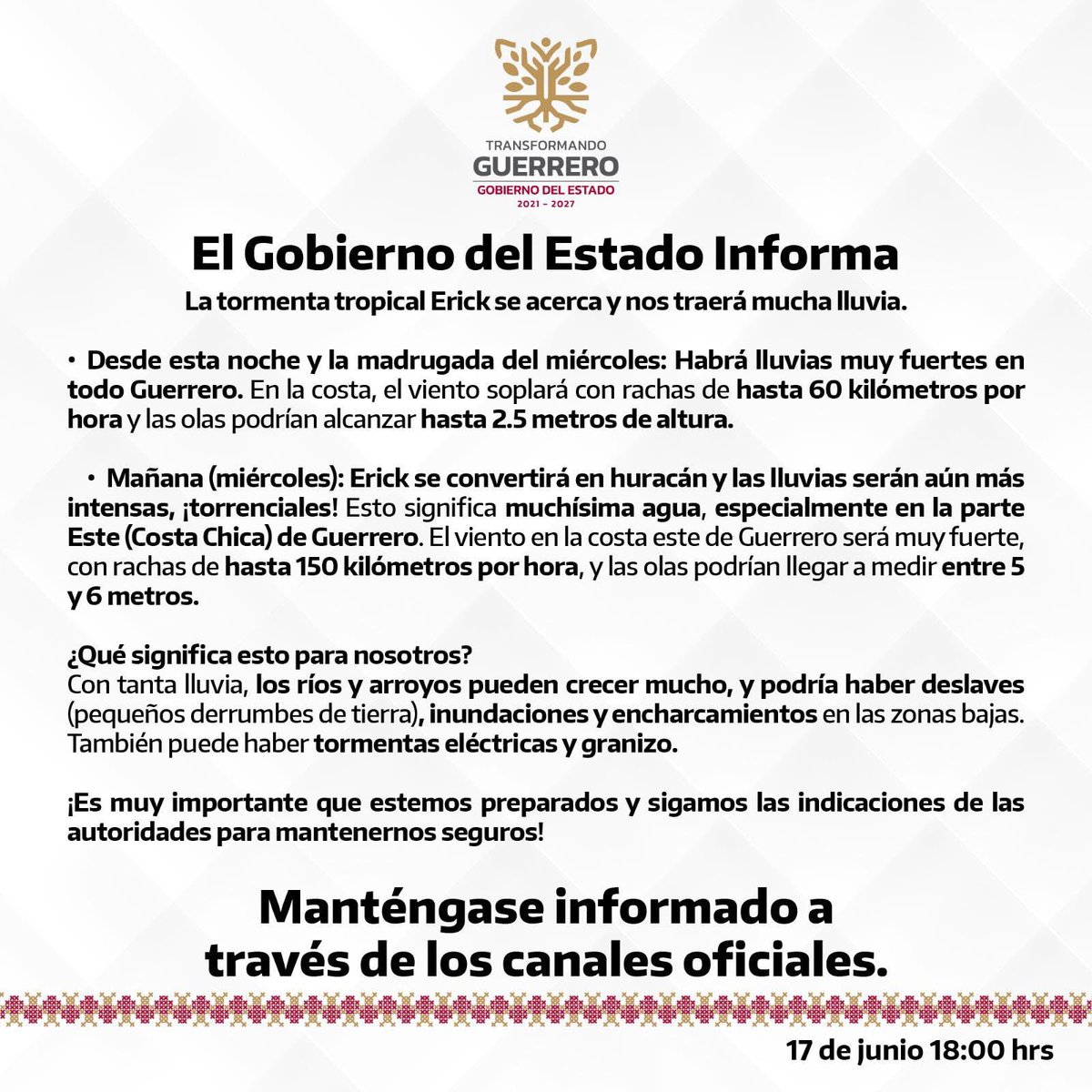 TRANSFORMANDO
GUERRERO
GOBIERNO DEL ESTADO
2021 - 2027

El Gobierno del Estado Informa

La tormenta tropical Erick se acerca y nos traerá mucha lluvia.

• Desde esta noche y la madrugada del miércoles: Habrá lluvias muy fuertes en todo Guerrero. En la costa, el viento soplará con rachas de hasta 60 kilómetros por hora y las olas podrían alcanzar hasta 2.5 metros de altura.

• Mañana (miércoles): Erick se convertirá en huracán y las lluvias serán aún más intensas, ¡torrenciales! Esto significa muchísima agua, especialmente en la parte Este (Costa Chica) de Guerrero. El viento en la costa este de Guerrero será muy fuerte, con rachas de hasta 150 kilómetros por hora, y las olas podrían llegar a medir entre 5 y 6 metros.

¿Qué significa esto para nosotros?
Con tanta lluvia, los ríos y arroyos pueden crecer mucho, y podría haber deslaves (pequeños derrumbes de tierra), inundaciones y encharcamientos en las zonas bajas. También puede haber tormentas eléctricas y granizo.

¡Es muy importante que estemos preparados y sigamos las indicaciones de las autoridades para mantenernos seguros!

Manténgase informado a través de los canales oficiales.

17 de junio 18:00 hrs